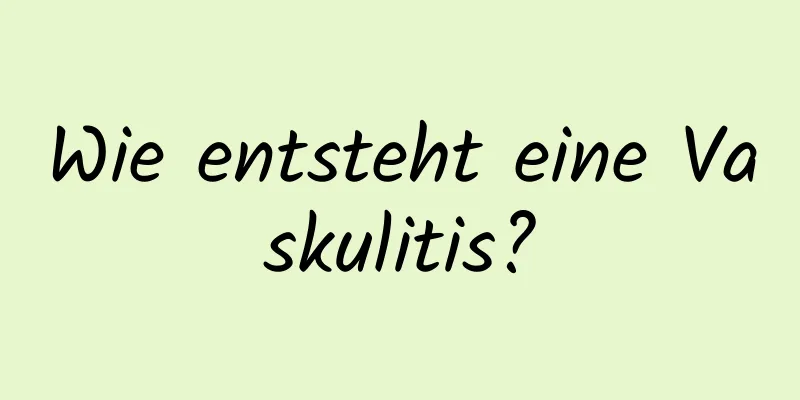 Wie entsteht eine Vaskulitis?